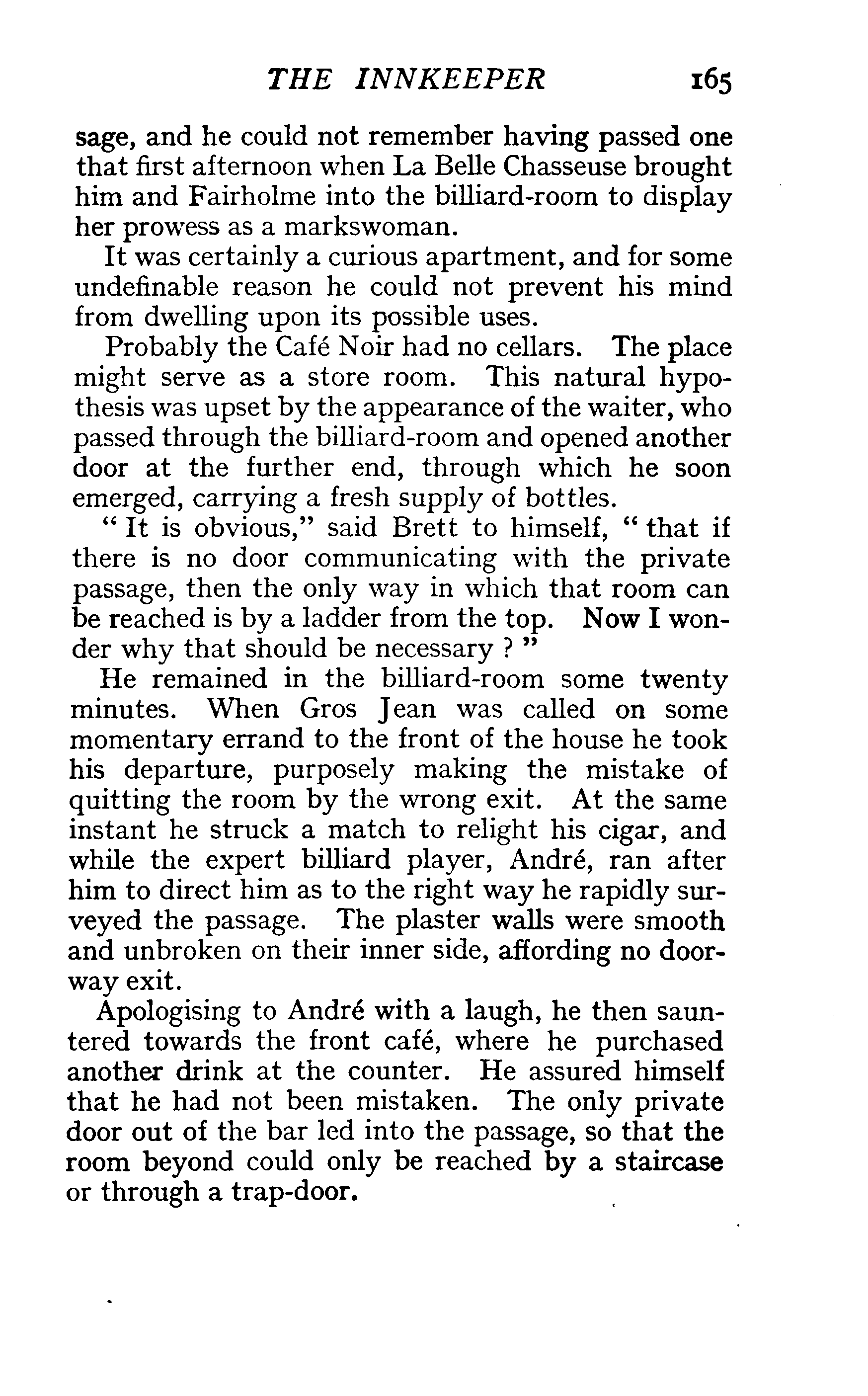 THE INNKEEPER 165

sage, and he could not remember having passed one that first afternoon when La Belle Chasseuse brought him and Fairholme into the billiard-room to display her prowess as a markswoman.

It was certainly a curious apartment, and for some undefinable reason he could not prevent his mind from dwelling upon its possible uses.

Probably the Café Noir had no cellars. The place might serve as a store room. This natural hypothesis was upset by the appearance of the waiter, who passed through the billiard-room and opened another door at the further end, through which he soon emerged, carrying a fresh supply of bottles.

"It is obvious," said Brett to himself, "that if there is no door communicating with the private passage, then the only way in which that room can be reached is by a ladder from the top. Now I wonder why that should be necessary ?"

He remained in the billiard-room some twenty minutes. When Gros Jean was called on some momentary errand to the front of the house he took his departure, purposely making the mistake of quitting the room by the wrong exit. At the same instant he struck a match to relight his cigar, and while the expert billiard player, André, ran after him to direct him as to the right way he rapidly surveyed the passage. The plaster walls were smooth and unbroken on their inner side, affording no doorway exit.

Apologising to André with a laugh, he then sauntered towards the front café, where he purchased another drink at the counter. He assured himself that he had not been mistaken. The only private door out of the bar led into the passage, so that the room beyond could only be reached by a staircase or through a trap-door.